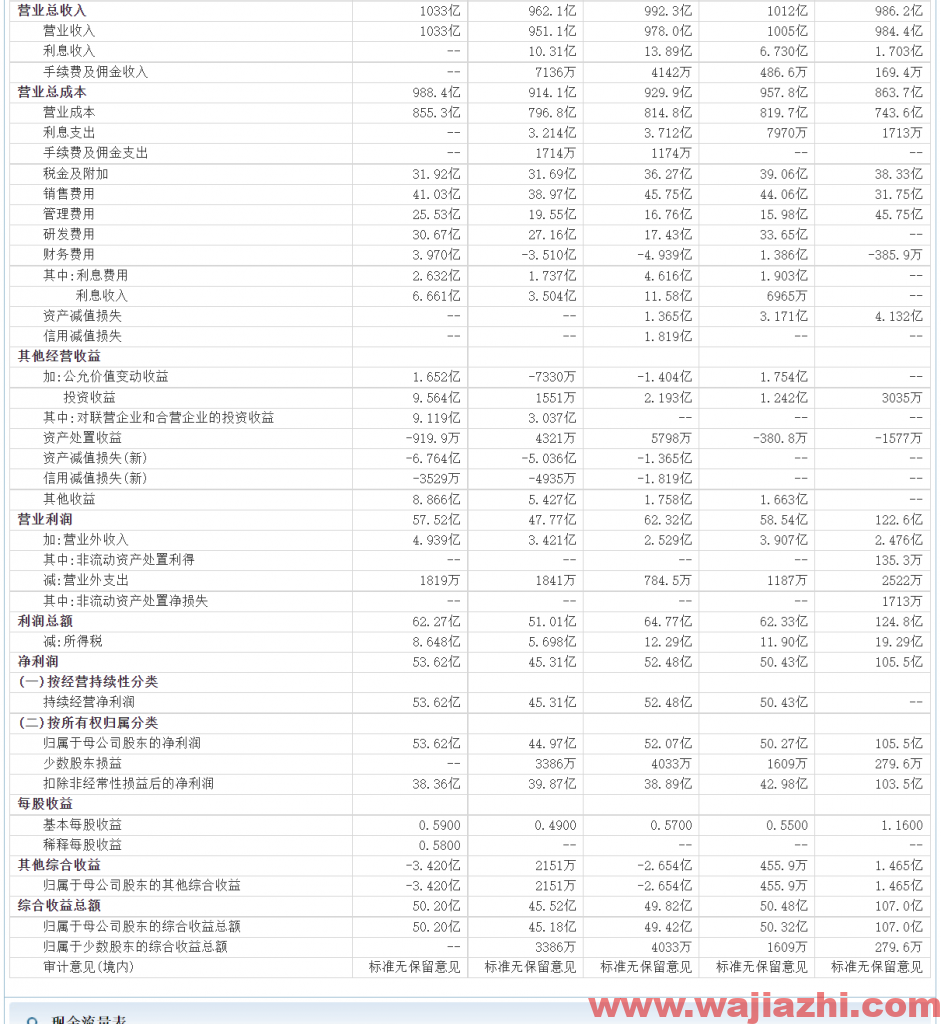 | | | | | | |
|---|---|---|---|---|---|
| 营业总收入 | 1033亿 | 962.1亿 | 992.3亿 | 1012亿 | 986.2亿 |
| 营业收入 | 1033亿 | 951.1亿 | 978.0亿 | 1005亿 | 984.4亿 |
| 利息收入 | -- | 10.31亿 | 13.89亿 | 6.730亿 | 1.703亿 |
| 手续费及佣金收入 | -- | 7136万 | 4142万 | 486.6万 | 169.4万 |
| 营业总成本 | 988.4亿 | 914.1亿 | 929.9亿 | 957.8亿 | 863.7亿 |
| 营业成本 | 855.3亿 | 796.8亿 | 814.8亿 | 819.7亿 | 743.6亿 |
| 利息支出 | -- | 3.214亿 | 3.712亿 | 7970万 | 1713万 |
| 手续费及佣金支出 | -- | 1714万 | 1174万 | -- | -- |
| 税金及附加 | 31.92亿 | 31.69亿 | 36.27亿 | 39.06亿 | 38.33亿 |
| 销售费用 | 41.03亿 | 38.97亿 | 45.75亿 | 44.06亿 | 31.75亿 |
| 管理费用 | 25.53亿 | 19.55亿 | 16.76亿 | 15.98亿 | 45.75亿 |
| 研发费用 | 30.67亿 | 27.16亿 | 17.43亿 | 33.65亿 | -- |
| 财务费用 | 3.970亿 | -3.510亿 | -4.939亿 | 1.386亿 | -385.9万 |
| 其中:利息费用 | 2.632亿 | 1.737亿 | 4.616亿 | 1.903亿 | -- |
| 利息收入 | 6.661亿 | 3.504亿 | 11.58亿 | 6965万 | -- |
| 资产减值损失 | -- | -- | 1.365亿 | 3.171亿 | 4.132亿 |
| 信用减值损失 | -- | -- | 1.819亿 | -- | -- |
| 其他经营收益 | | | | | |
| 加:公允价值变动收益 | 1.652亿 | -7330万 | -1.404亿 | 1.754亿 | -- |
| 投资收益 | 9.564亿 | 1551万 | 2.193亿 | 1.242亿 | 3035万 |
| 其中:对联营企业和合营企业的投资收益 | 9.119亿 | 3.037亿 | -- | -- | -- |
| 资产处置收益 | -919.9万 | 4321万 | 5798万 | -380.8万 | -1577万 |
| 资产减值损失(新) | -6.764亿 | -5.036亿 | -1.365亿 | -- | -- |
| 信用减值损失(新) | -3529万 | -4935万 | -1.819亿 | -- | -- |
| 其他收益 | 8.866亿 | 5.427亿 | 1.758亿 | 1.663亿 | -- |
| 营业利润 | 57.52亿 | 47.77亿 | 62.32亿 | 58.54亿 | 122.6亿 |
| 加:营业外收入 | 4.939亿 | 3.421亿 | 2.529亿 | 3.907亿 | 2.476亿 |
| 其中:非流动资产处置利得 | -- | -- | -- | -- | 135.3万 |
| 减:营业外支出 | 1819万 | 1841万 | 784.5万 | 1187万 | 2522万 |
| 其中:非流动资产处置净损失 | -- | -- | -- | -- | 1713万 |
| 利润总额 | 62.27亿 | 51.01亿 | 64.77亿 | 62.33亿 | 124.8亿 |
| 减:所得税 | 8.648亿 | 5.698亿 | 12.29亿 | 11.90亿 | 19.29亿 |
| 净利润 | 53.62亿 | 45.31亿 | 52.48亿 | 50.43亿 | 105.5亿 |
| (一)按经营持续性分类 | | | | | |
| 持续经营净利润 | 53.62亿 | 45.31亿 | 52.48亿 | 50.43亿 | -- |
| (二)按所有权归属分类 | | | | | |
| 归属于母公司股东的净利润 | 53.62亿 | 44.97亿 | 52.07亿 | 50.27亿 | 105.5亿 |
| 少数股东损益 | -- | 3386万 | 4033万 | 1609万 | 279.6万 |
| 扣除非经常性损益后的净利润 | 38.36亿 | 39.87亿 | 38.89亿 | 42.98亿 | 103.5亿 |
| 每股收益 | | | | | |
| 基本每股收益 | 0.5900 | 0.4900 | 0.5700 | 0.5500 | 1.1600 |
| 稀释每股收益 | 0.5800 | -- | -- | -- | -- |
| 其他综合收益 | -3.420亿 | 2151万 | -2.654亿 | 455.9万 | 1.465亿 |
| 归属于母公司股东的其他综合收益 | -3.420亿 | 2151万 | -2.654亿 | 455.9万 | 1.465亿 |
| 综合收益总额 | 50.20亿 | 45.52亿 | 49.82亿 | 50.48亿 | 107.0亿 |
| 归属于母公司股东的综合收益总额 | 50.20亿 | 45.18亿 | 49.42亿 | 50.32亿 | 107.0亿 |
| 归属于少数股东的综合收益总额 | -- | 3386万 | 4033万 | 1609万 | 279.6万 |
| 审计意见(境内) | 标准无保留意见 | 标准无保留意见 | 标准无保留意见 | 标准无保留意见 | 标准无保留意见 |

现金流量表

www.wajiazhi.com